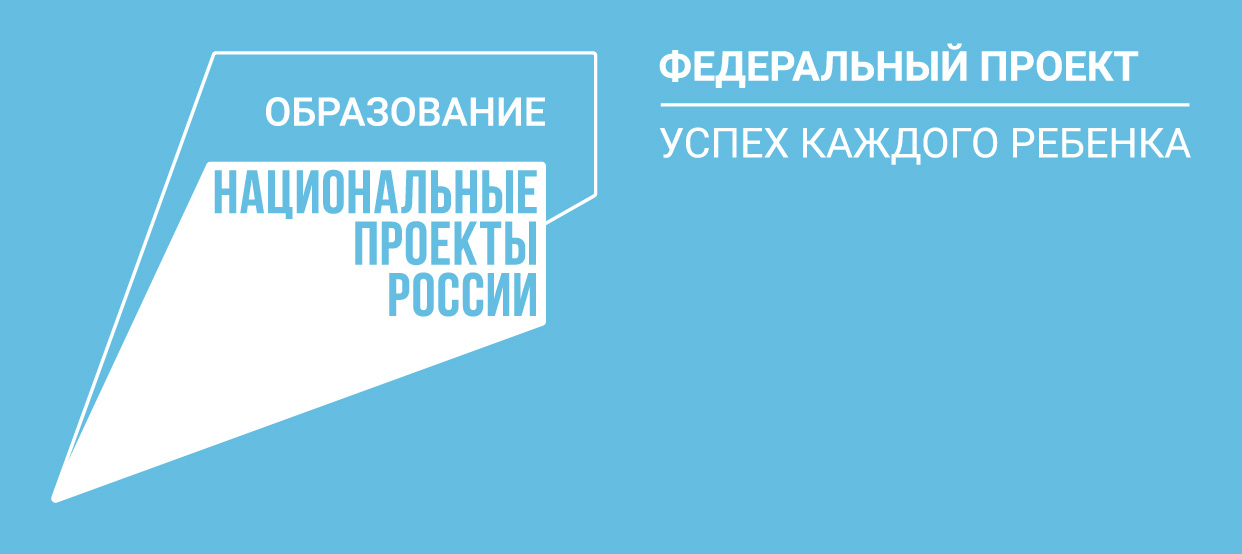 ОБРАЗОВАНИЕ

НАЦИОНАЛЬНЫЕ ПРОЕКТЫ РОССИИ

ФЕДЕРАЛЬНЫЙ ПРОЕКТ

УСПЕХ КАЖДОГО РЕБЕНКА